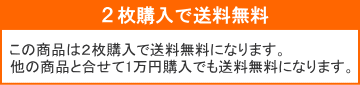 ２枚購入で送料無料

この商品は2枚購入で送料無料になります。
他の商品と合せて1万円購入でも送料無料になります。